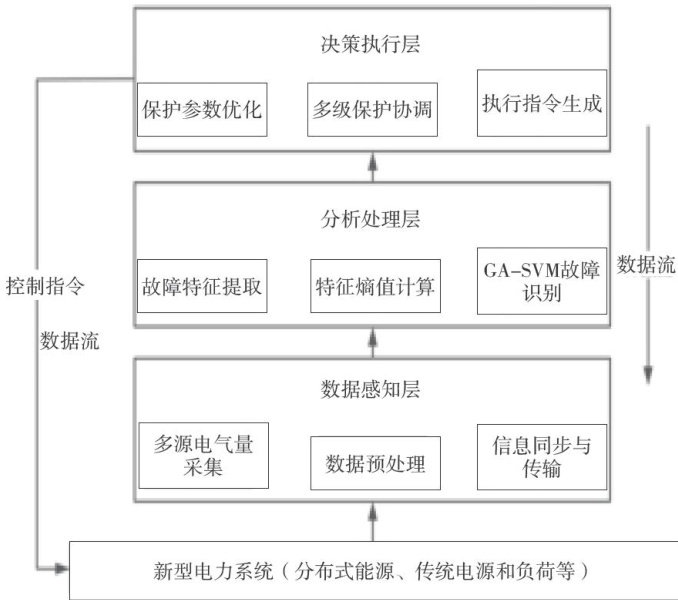 决策执行层

保护参数优化

多级保护协调

执行指令生成

分析处理层

故障特征提取

特征熵值计算

GA-SVM故障识别

数据流

控制指令

数据流

数据感知层

多源电气量采集

数据预处理

信息同步与传输

新型电力系统（分布式能源、传统电源和负荷等）